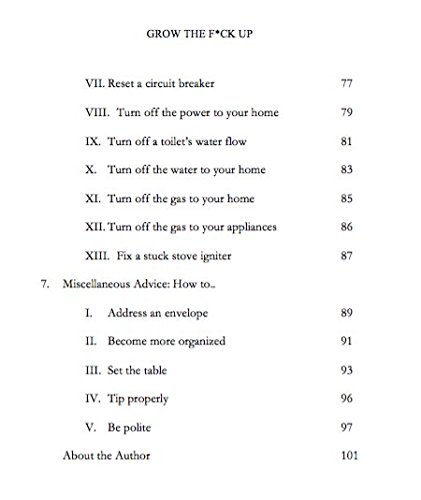 GROW THE F*CK UP

VII. Reset a circuit breaker 77

VIII. Turn off the power to your home 79

IX. Turn off a toilet's water flow 81

X. Turn off the water to your home 83

XI. Turn off the gas to your home 85

XII. Turn off the gas to your appliances 86

XIII. Fix a stuck stove igniter 87

7. Miscellaneous Advice: How to..

I. Address an envelope 89

II. Become more organized 91

III. Set the table 93

IV. Tip properly 96

V. Be polite 97

About the Author 101